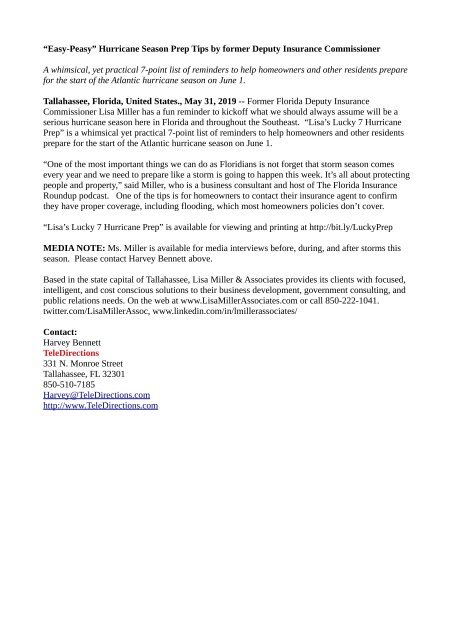 "Easy-Peasy" Hurricane Season Prep Tips by former Deputy Insurance Commissioner

A whimsical, yet practical 7-point list of reminders to help homeowners and other residents prepare for the start of the Atlantic hurricane season on June 1.

Tallahassee, Florida, United States., May 31, 2019 -- Former Florida Deputy Insurance Commissioner Lisa Miller has a fun reminder to kickoff what we should always assume will be a serious hurricane season here in Florida and throughout the Southeast. "Lisa's Lucky 7 Hurricane Prep" is a whimsical yet practical 7-point list of reminders to help homeowners and other residents prepare for the start of the Atlantic hurricane season on June 1.

"One of the most important things we can do as Floridians is not forget that storm season comes every year and we need to prepare like a storm is going to happen this week. It's all about protecting people and property," said Miller, who is a business consultant and host of The Florida Insurance Roundup podcast. One of the tips is for homeowners to contact their insurance agent to confirm they have proper coverage, including flooding, which most homeowners policies don't cover.

"Lisa's Lucky 7 Hurricane Prep" is available for viewing and printing at http://bit.ly/LuckyPrep

MEDIA NOTE: Ms. Miller is available for media interviews before, during, and after storms this season. Please contact Harvey Bennett above.

Based in the state capital of Tallahassee, Lisa Miller & Associates provides its clients with focused, intelligent, and cost conscious solutions to their business development, government consulting, and public relations needs. On the web at www.LisaMillerAssociates.com or call 850-222-1041. twitter.com/LisaMillerAssoc, www.linkedin.com/in/lmillerassociates/

Contact:
Harvey Bennett
TeleDirections
331 N. Monroe Street
Tallahassee, FL 32301
850-510-7185
Harvey@TeleDirections.com
http://www.TeleDirections.com